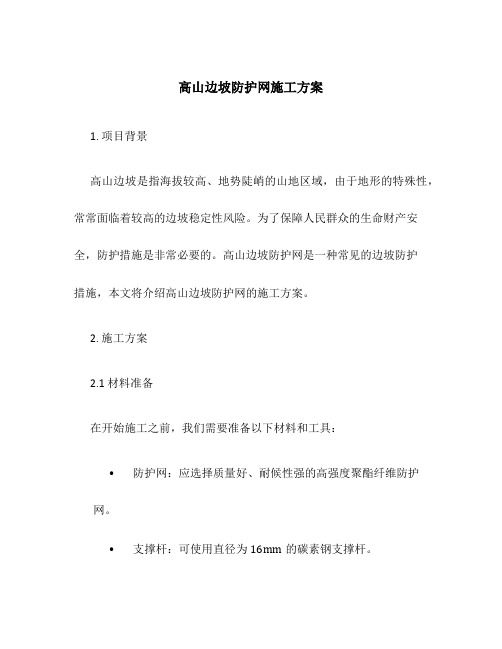 高山边坡防护网施工方案

1. 项目背景

高山边坡是指海拔较高、地势陡峭的山地区域，由于地形的特殊性，常常面临着较高的边坡稳定性风险。为了保障人民群众的生命财产安全，防护措施是非常必要的。高山边坡防护网是一种常见的边坡防护措施，本文将介绍高山边坡防护网的施工方案。

2. 施工方案

2.1 材料准备

在开始施工之前，我们需要准备以下材料和工具：

• 防护网：应选择质量好、耐候性强的高强度聚酯纤维防护网。

• 支撑杆：可使用直径为 16mm 的碳素钢支撑杆。